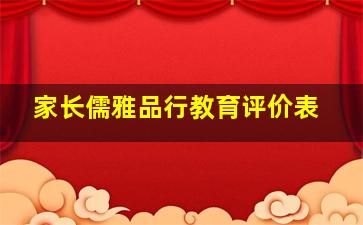 家长儒雅品行教育评价表